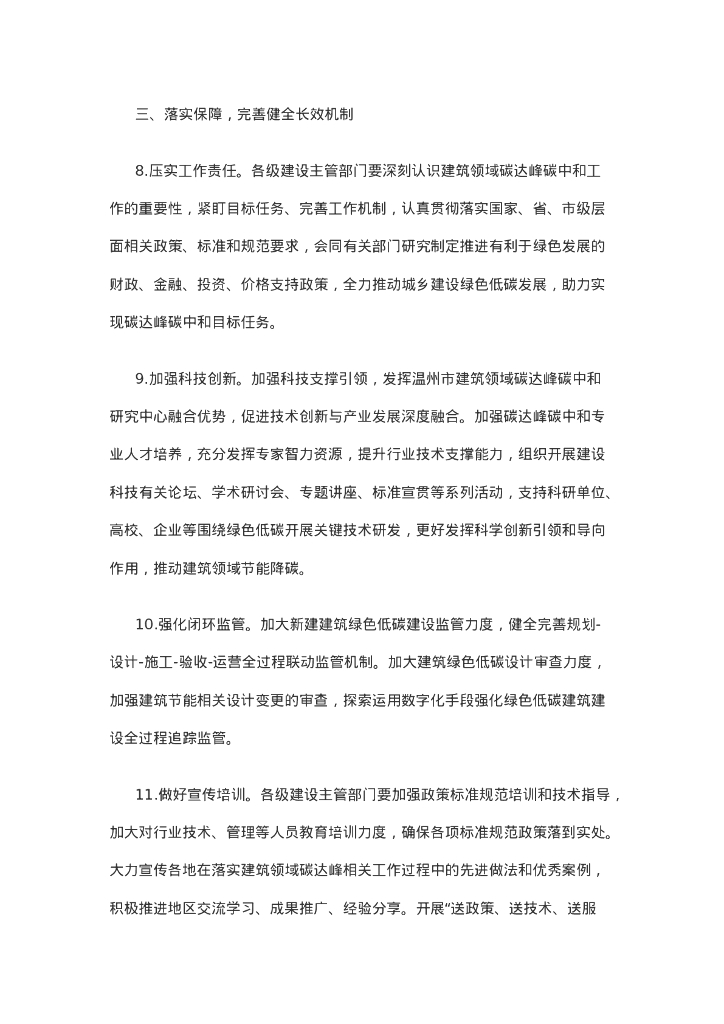 三、落实保障，完善健全长效机制

8.压实工作责任。各级建设主管部门要深刻认识建筑领域碳达峰碳中和工作的重要性，紧盯目标任务、完善工作机制，认真贯彻落实国家、省、市级层面相关政策、标准和规范要求，会同有关部门研究制定推进有利于绿色发展的财政、金融、投资、价格支持政策，全力推动城乡建设绿色低碳发展，助力实现碳达峰碳中和目标任务。

9.加强科技创新。加强科技支撑引领，发挥温州市建筑领域碳达峰碳中和研究中心融合优势，促进技术创新与产业发展深度融合。加强碳达峰碳中和专业人才培养，充分发挥专家智力资源，提升行业技术支撑能力，组织开展建设科技有关论坛、学术研讨会、专题讲座、标准宣贯等系列活动，支持科研单位、高校、企业等围绕绿色低碳开展关键技术研发，更好发挥科学创新引领和导向作用，推动建筑领域节能降碳。

10.强化闭环监管。加大新建建筑绿色低碳建设监管力度，健全完善规划-设计-施工-验收-运营全过程联动监管机制。加大建筑绿色低碳设计审查力度，加强建筑节能相关设计变更的审查，探索运用数字化手段强化绿色低碳建筑建设全过程追踪监管。

11.做好宣传培训。各级建设主管部门要加强政策标准规范培训和技术指导，加大对行业技术、管理等人员教育培训力度，确保各项标准规范政策落到实处。大力宣传各地在落实建筑领域碳达峰相关工作过程中的先进做法和优秀案例，积极推进地区交流学习、成果推广、经验分享。开展"送政策、送技术、送服